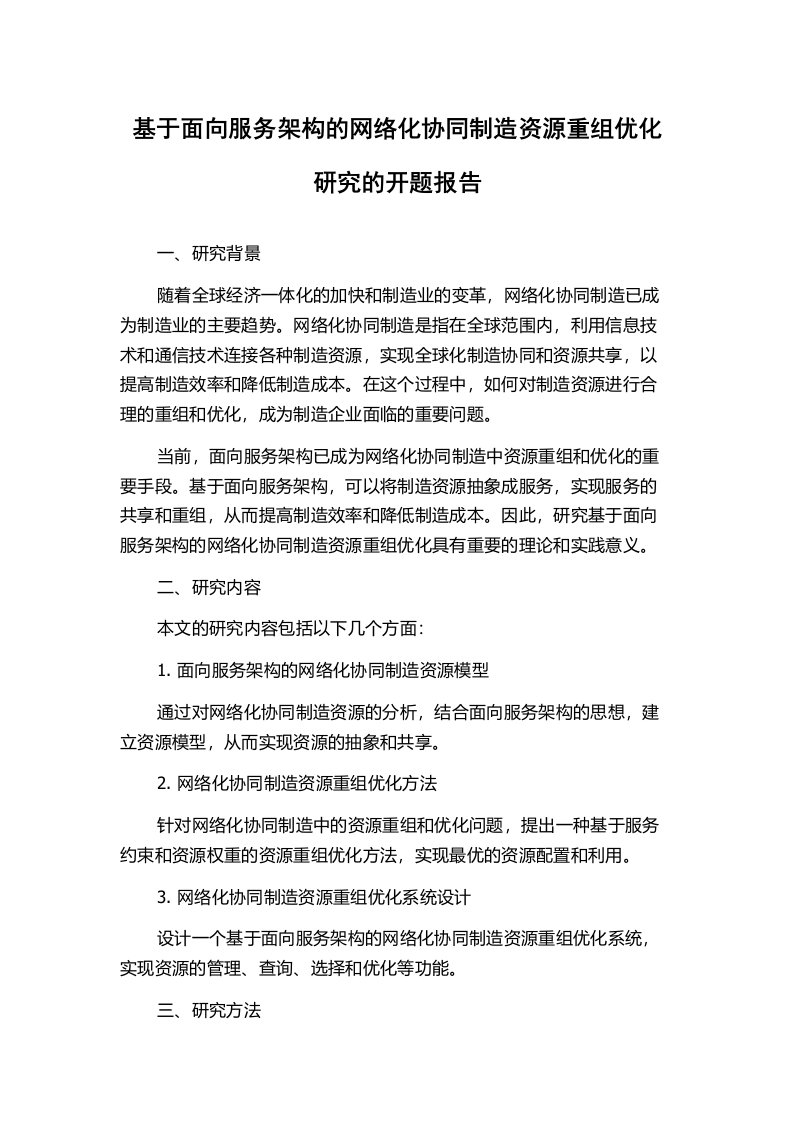 基于面向服务架构的网络化协同制造资源重组优化研究的开题报告

一、研究背景

随着全球经济一体化的加快和制造业的变革，网络化协同制造已成为制造业的主要趋势。网络化协同制造是指在全球范围内，利用信息技术和通信技术连接各种制造资源，实现全球化制造协同和资源共享，以提高制造效率和降低制造成本。在这个过程中，如何对制造资源进行合理的重组和优化，成为制造企业面临的重要问题。

当前，面向服务架构已成为网络化协同制造中资源重组和优化的重要手段。基于面向服务架构，可以将制造资源抽象成服务，实现服务的共享和重组，从而提高制造效率和降低制造成本。因此，研究基于面向服务架构的网络化协同制造资源重组优化具有重要的理论和实践意义。

二、研究内容

本文的研究内容包括以下几个方面:

1. 面向服务架构的网络化协同制造资源模型

通过对网络化协同制造资源的分析，结合面向服务架构的思想，建立资源模型，从而实现资源的抽象和共享。

2. 网络化协同制造资源重组优化方法

针对网络化协同制造中的资源重组和优化问题，提出一种基于服务约束和资源权重的资源重组优化方法，实现最优的资源配置和利用。

3. 网络化协同制造资源重组优化系统设计

设计一个基于面向服务架构的网络化协同制造资源重组优化系统，实现资源的管理、查询、选择和优化等功能。

三、研究方法